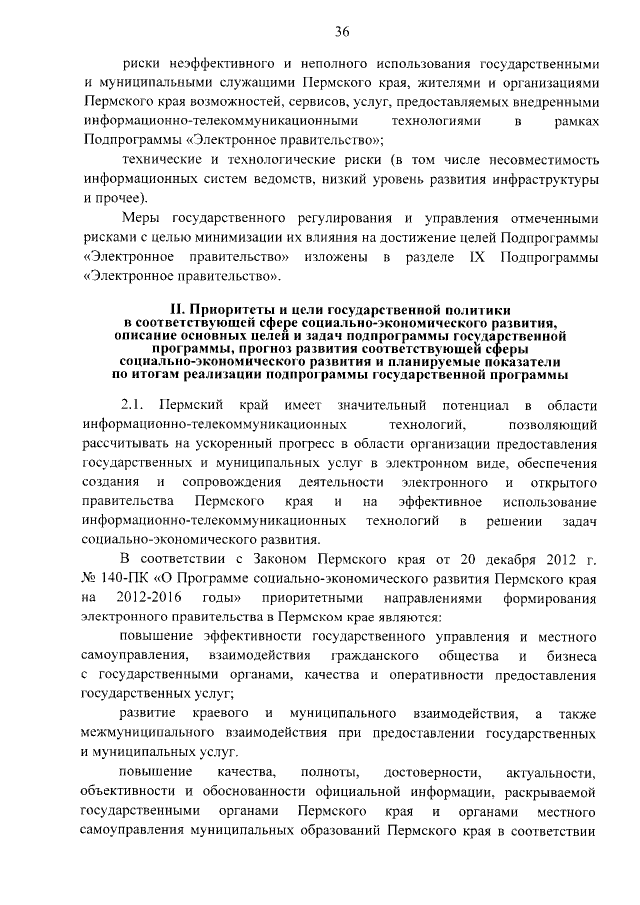 36

риски неэффективного и неполного использования государственными и муниципальными служащими Пермского края, жителями и организациями Пермского края возможностей, сервисов, услуг, предоставляемых внедренными информационно-телекоммуникационными технологиями в рамках Подпрограммы «Электронное правительство»;

технические и технологические риски (в том числе несовместимость информационных систем ведомств, низкий уровень развития инфраструктуры и прочее).

Меры государственного регулирования и управления отмеченными рисками с целью минимизации их влияния на достижение целей Подпрограммы «Электронное правительство» изложены в разделе IX Подпрограммы «Электронное правительство».

II. Приоритеты и цели государственной политики в соответствующей сфере социально-экономического развития, описание основных целей и задач подпрограммы государственной программы, прогноз развития соответствующей сферы социально-экономического развития и планируемые показатели по итогам реализации подпрограммы государственной программы

2.1. Пермский край имеет значительный потенциал в области информационно-телекоммуникационных технологий, позволяющий рассчитывать на ускоренный прогресс в области организации предоставления государственных и муниципальных услуг в электронном виде, обеспечения создания и сопровождения деятельности электронного и открытого правительства Пермского края и на эффективное использование информационно-телекоммуникационных технологий в решении задач социально-экономического развития.

В соответствии с Законом Пермского края от 20 декабря 2012 г. № 140-ПК «О Программе социально-экономического развития Пермского края на 2012-2016 годы» приоритетными направлениями формирования электронного правительства в Пермском крае являются:

повышение эффективности государственного управления и местного самоуправления, взаимодействия гражданского общества и бизнеса с государственными органами, качества и оперативности предоставления государственных услуг;

развитие краевого и муниципального взаимодействия, а также межмуниципального взаимодействия при предоставлении государственных и муниципальных услуг.

повышение качества, полноты, достоверности, актуальности, объективности и обоснованности официальной информации, раскрываемой государственными органами Пермского края и органами местного самоуправления муниципальных образований Пермского края в соответствии